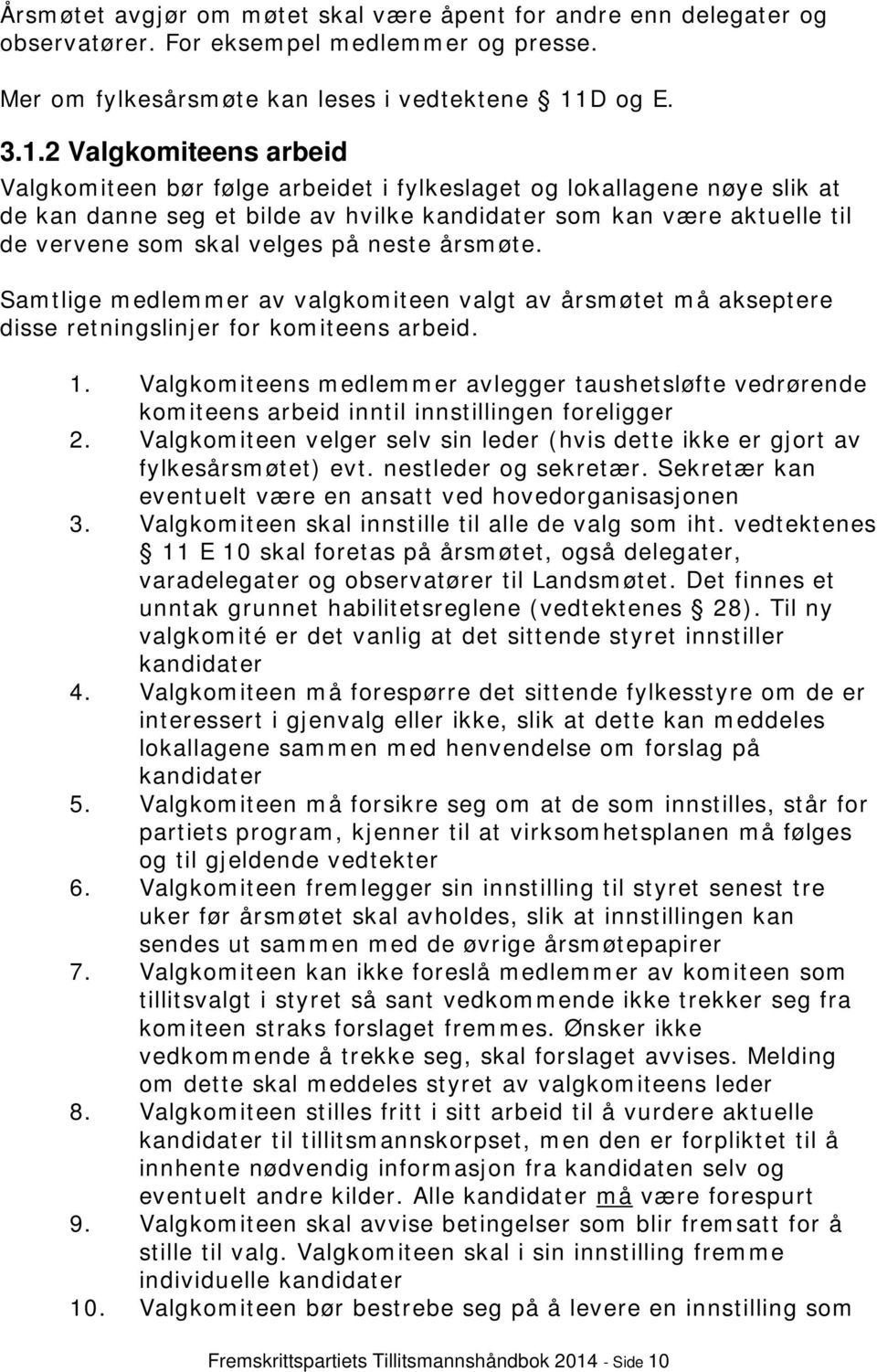 Årsmøtet avgjør om møtet skal være åpent for andre enn delegater og observatører. For eksempel medlemmer og presse.

Mer om fylkesårsmøte kan leses i vedtektene § 11D og E.

3.1.2 Valgkomiteens arbeid

Valgkomiteen bør følge arbeidet i fylkeslaget og lokallagene nøye slik at de kan danne seg et bilde av hvilke kandidater som kan være aktuelle til de vervene som skal velges på neste årsmøte.

Samtlige medlemmer av valgkomiteen valgt av årsmøtet må akseptere disse retningslinjer for komiteens arbeid.

1. Valgkomiteens medlemmer avlegger taushetsløfte vedrørende komiteens arbeid inntil innstillingen foreligger
2. Valgkomiteen velger selv sin leder (hvis dette ikke er gjort av fylkesårsmøtet) evt. nestleder og sekretær. Sekretær kan eventuelt være en ansatt ved hovedorganisasjonen
3. Valgkomiteen skal innstille til alle de valg som iht. vedtektenes § 11 E 10 skal foretas på årsmøtet, også delegater, varadelegater og observatører til Landsmøtet. Det finnes et unntak grunnet habilitetsreglene (vedtektenes § 28). Til ny valgkomité er det vanlig at det sittende styret innstiller kandidater
4. Valgkomiteen må forespørre det sittende fylkesstyre om de er interessert i gjenvalg eller ikke, slik at dette kan meddeles lokallagene sammen med henvendelse om forslag på kandidater
5. Valgkomiteen må forsikre seg om at de som innstilles, står for partiets program, kjenner til at virksomhetsplanen må følges og til gjeldende vedtekter
6. Valgkomiteen fremlegger sin innstilling til styret senest tre uker før årsmøtet skal avholdes, slik at innstillingen kan sendes ut sammen med de øvrige årsmøtepapirer
7. Valgkomiteen kan ikke foreslå medlemmer av komiteen som tillitsvalgt i styret så sant vedkommende ikke trekker seg fra komiteen straks forslaget fremmes. Ønsker ikke vedkommende å trekke seg, skal forslaget avvises. Melding om dette skal meddeles styret av valgkomiteens leder
8. Valgkomiteen stilles fritt i sitt arbeid til å vurdere aktuelle kandidater til tillitsmannskorpset, men den er forpliktet til å innhente nødvendig informasjon fra kandidaten selv og eventuelt andre kilder. Alle kandidater må være forespurt
9. Valgkomiteen skal avvise betingelser som blir fremsatt for å stille til valg. Valgkomiteen skal i sin innstilling fremme individuelle kandidater
10. Valgkomiteen bør bestrebe seg på å levere en innstilling som

Fremskrittspartiets Tillitsmannshåndbok 2014 - Side 10